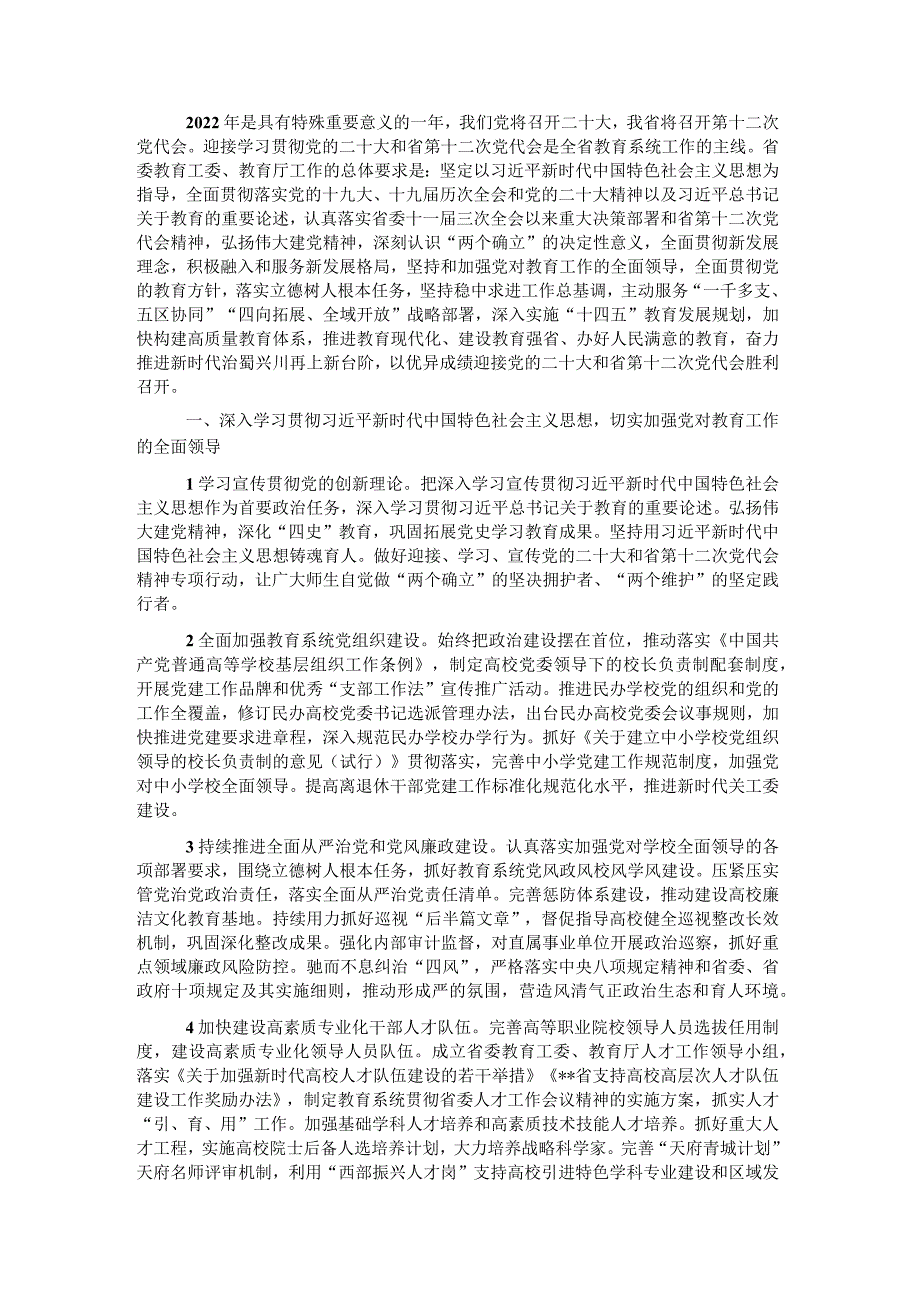 2022年是具有特殊重要意义的一年，我们党将召开二十大，我省将召开第十二次党代会。迎接学习贯彻党的二十大和省第十二次党代会是全省教育系统工作的主线。省委教育工委、教育厅工作的总体要求是：坚定以习近平新时代中国特色社会主义思想为指导，全面贯彻落实党的十九大、十九届历次全会和党的二十大精神以及习近平总书记关于教育的重要论述，认真落实省委十一届三次全会以来重大决策部署和省第十二次党代会精神，弘扬伟大建党精神，深刻认识“两个确立”的决定性意义，全面贯彻新发展理念，积极融入和服务新发展格局，坚持和加强党对教育工作的全面领导，全面贯彻党的教育方针，落实立德树人根本任务，坚持稳中求进工作总基调，主动服务“一干多支、五区协同”“四向拓展、全域开放”战略部署，深入实施“十四五”教育发展规划，加快构建高质量教育体系，推进教育现代化、建设教育强省、办好人民满意的教育，奋力推进新时代治蜀兴川再上新台阶，以优异成绩迎接党的二十大和省第十二次党代会胜利召开。

一、深入学习贯彻习近平新时代中国特色社会主义思想，切实加强党对教育工作的全面领导

1学习宣传贯彻党的创新理论。把深入学习宣传贯彻习近平新时代中国特色社会主义思想作为首要政治任务，深入学习贯彻习近平总书记关于教育的重要论述。弘扬伟大建党精神，深化“四史”教育，巩固拓展党史学习教育成果。坚持用习近平新时代中国特色社会主义思想铸魂育人。做好迎接、学习、宣传党的二十大和省第十二次党代会精神专项行动，让广大师生自觉做“两个确立”的坚决拥护者、“两个维护”的坚定践行者。

2全面加强教育系统党组织建设。始终把政治建设摆在首位，推动落实《中国共产党普通高等学校基层组织工作条例》，制定高校党委领导下的校长负责制配套制度，开展党建工作品牌和优秀“支部工作法”宣传推广活动。推进民办学校党的组织和党的工作全覆盖，修订民办高校党委书记选派管理办法，出台民办高校党委会议事规则，加快推进党建要求进章程，深入规范民办学校办学行为。抓好《关于建立中小学校党组织领导的校长负责制的意见（试行）》贯彻落实，完善中小学党建工作规范制度，加强党对中小学校全面领导。提高离退休干部党建工作标准化规范化水平，推进新时代关工委建设。

3持续推进全面从严治党和党风廉政建设。认真落实加强党对学校全面领导的各项部署要求，围绕立德树人根本任务，抓好教育系统党风政风校风学风建设。压紧压实管党治党政治责任，落实全面从严治党责任清单。完善惩防体系建设，推动建设高校廉洁文化教育基地。持续用力抓好巡视“后半篇文章”，督促指导高校健全巡视整改长效机制，巩固深化整改成果。强化内部审计监督，对直属事业单位开展政治巡察，抓好重点领域廉政风险防控。驰而不息纠治“四风”，严格落实中央八项规定精神和省委、省政府十项规定及其实施细则，推动形成严的氛围，营造风清气正政治生态和育人环境。

4加快建设高素质专业化干部人才队伍。完善高等职业院校领导人员选拔任用制度，建设高素质专业化领导人员队伍。成立省委教育工委、教育厅人才工作领导小组，落实《关于加强新时代高校人才队伍建设的若干举措》《**省支持高校高层次人才队伍建设工作奖励办法》，制定教育系统贯彻省委人才工作会议精神的实施方案，抓实人才“引、育、用”工作。加强基础学科人才培养和高素质技术技能人才培养。抓好重大人才工程，实施高校院士后备人选培养计划，大力培养战略科学家。完善“天府青城计划”天府名师评审机制，利用“西部振兴人才岗”支持高校引进特色学科专业建设和区域发